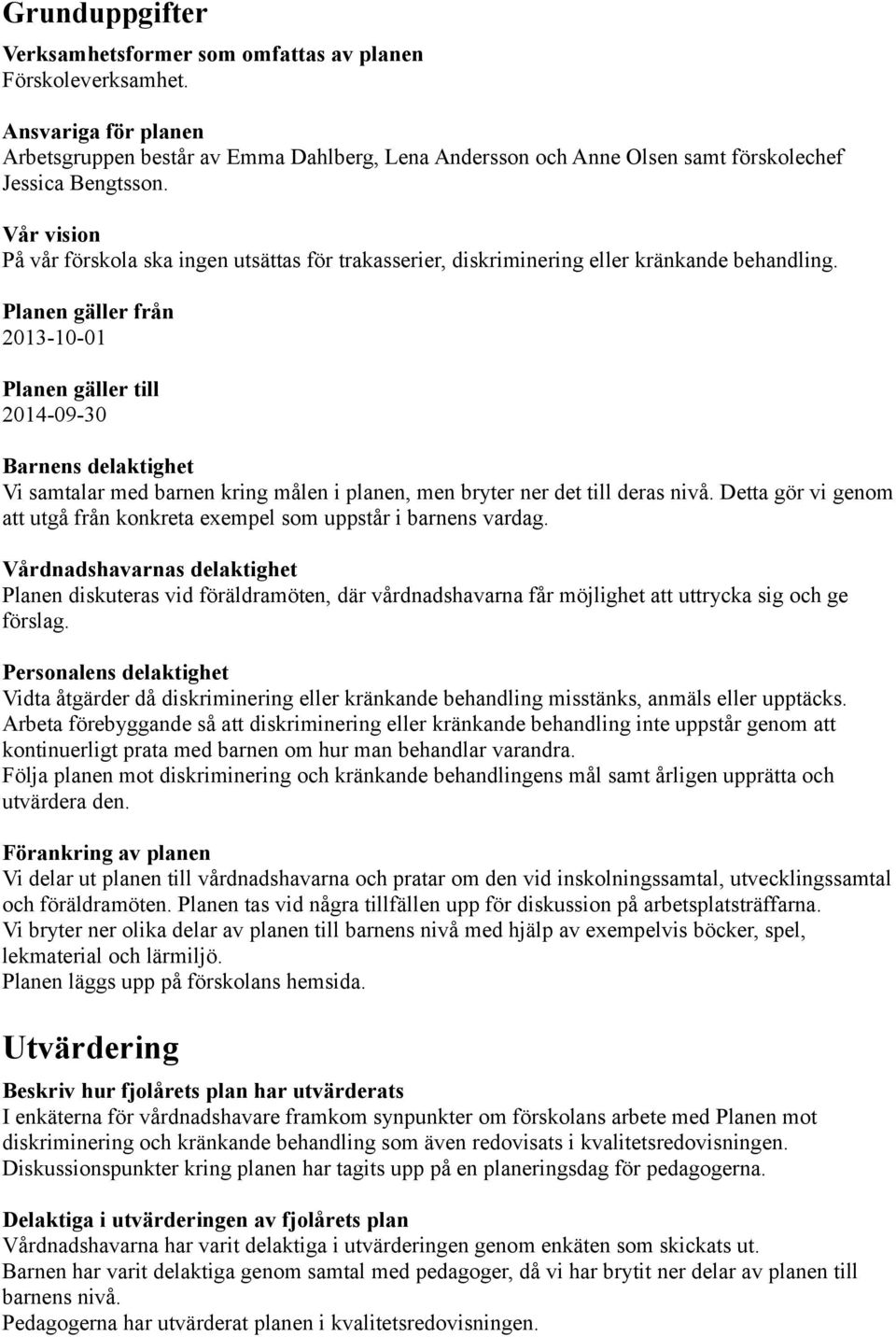 Grunduppgifter

Verksamhetsformer som omfattas av planen
Förskoleverksamhet.

Ansvariga för planen
Arbetsgruppen består av Emma Dahlberg, Lena Andersson och Anne Olsen samt förskolechef Jessica Bengtsson.

Vår vision
På vår förskola ska ingen utsättas för trakasserier, diskriminering eller kränkande behandling.

Planen gäller från
2013-10-01

Planen gäller till
2014-09-30

Barnens delaktighet
Vi samtalar med barnen kring målen i planen, men bryter ner det till deras nivå. Detta gör vi genom att utgå från konkreta exempel som uppstår i barnens vardag.

Vårdnadshavarnas delaktighet
Planen diskuteras vid föräldramöten, där vårdnadshavarna får möjlighet att uttrycka sig och ge förslag.

Personalens delaktighet
Vidta åtgärder då diskriminering eller kränkande behandling misstänks, anmäls eller upptäcks.
Arbeta förebyggande så att diskriminering eller kränkande behandling inte uppstår genom att kontinuerligt prata med barnen om hur man behandlar varandra.
Följa planen mot diskriminering och kränkande behandlingens mål samt årligen upprätta och utvärdera den.

Förankring av planen
Vi delar ut planen till vårdnadshavarna och pratar om den vid inskolningssamtal, utvecklingssamtal och föräldramöten. Planen tas vid några tillfällen upp för diskussion på arbetsplatsträffarna.
Vi bryter ner olika delar av planen till barnens nivå med hjälp av exempelvis böcker, spel, lekmaterial och lärmiljö.
Planen läggs upp på förskolans hemsida.

Utvärdering

Beskriv hur fjolårets plan har utvärderats
I enkäterna för vårdnadshavare framkom synpunkter om förskolans arbete med Planen mot diskriminering och kränkande behandling som även redovisats i kvalitetsredovisningen.
Diskussionspunkter kring planen har tagits upp på en planeringsdag för pedagogerna.

Delaktiga i utvärderingen av fjolårets plan
Vårdnadshavarna har varit delaktiga i utvärderingen genom enkäten som skickats ut.
Barnen har varit delaktiga genom samtal med pedagoger, då vi har brytit ner delar av planen till barnens nivå.
Pedagogerna har utvärderat planen i kvalitetsredovisningen.